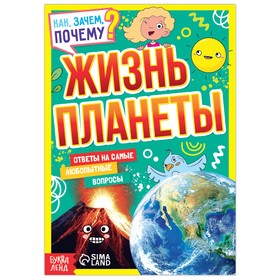 КАК, ЗАЧЕМ, ПОЧЕМУ?

ЖИЗНЬ ПЛАНЕТЫ

ОТВЕТЫ НА САМЫЕ ЛЮБОПЫТНЫЕ ВОПРОСЫ

БУКВА ЛЕНД

SIMA LAND